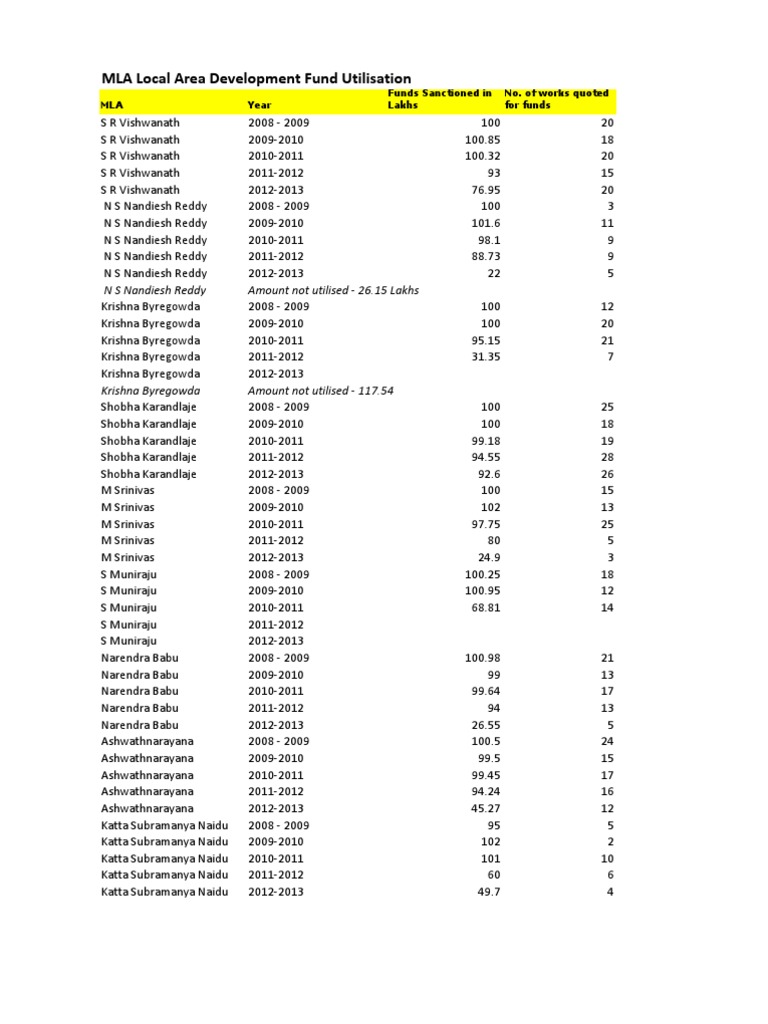 MLA Local Area Development Fund Utilisation

| MLA | Year | Funds Sanctioned in Lakhs | No. of works quoted for funds |
|---|---|---|---|
| S R Vishwanath | 2008 - 2009 | 100 | 20 |
| S R Vishwanath | 2009-2010 | 100.85 | 18 |
| S R Vishwanath | 2010-2011 | 100.32 | 20 |
| S R Vishwanath | 2011-2012 | 93 | 15 |
| S R Vishwanath | 2012-2013 | 76.95 | 20 |
| N S Nandiesh Reddy | 2008 - 2009 | 100 | 3 |
| N S Nandiesh Reddy | 2009-2010 | 101.6 | 11 |
| N S Nandiesh Reddy | 2010-2011 | 98.1 | 9 |
| N S Nandiesh Reddy | 2011-2012 | 88.73 | 9 |
| N S Nandiesh Reddy | 2012-2013 | 22 | 5 |
| N S Nandiesh Reddy | Amount not utilised - 26.15 Lakhs | | |
| Krishna Byregowda | 2008 - 2009 | 100 | 12 |
| Krishna Byregowda | 2009-2010 | 100 | 20 |
| Krishna Byregowda | 2010-2011 | 95.15 | 21 |
| Krishna Byregowda | 2011-2012 | 31.35 | 7 |
| Krishna Byregowda | 2012-2013 | | |
| Krishna Byregowda | Amount not utilised - 117.54 | | |
| Shobha Karandlaje | 2008 - 2009 | 100 | 25 |
| Shobha Karandlaje | 2009-2010 | 100 | 18 |
| Shobha Karandlaje | 2010-2011 | 99.18 | 19 |
| Shobha Karandlaje | 2011-2012 | 94.55 | 28 |
| Shobha Karandlaje | 2012-2013 | 92.6 | 26 |
| M Srinivas | 2008 - 2009 | 100 | 15 |
| M Srinivas | 2009-2010 | 102 | 13 |
| M Srinivas | 2010-2011 | 97.75 | 25 |
| M Srinivas | 2011-2012 | 80 | 5 |
| M Srinivas | 2012-2013 | 24.9 | 3 |
| S Muniraju | 2008 - 2009 | 100.25 | 18 |
| S Muniraju | 2009-2010 | 100.95 | 12 |
| S Muniraju | 2010-2011 | 68.81 | 14 |
| S Muniraju | 2011-2012 | | |
| S Muniraju | 2012-2013 | | |
| Narendra Babu | 2008 - 2009 | 100.98 | 21 |
| Narendra Babu | 2009-2010 | 99 | 13 |
| Narendra Babu | 2010-2011 | 99.64 | 17 |
| Narendra Babu | 2011-2012 | 94 | 13 |
| Narendra Babu | 2012-2013 | 26.55 | 5 |
| Ashwathnarayana | 2008 - 2009 | 100.5 | 24 |
| Ashwathnarayana | 2009-2010 | 99.5 | 15 |
| Ashwathnarayana | 2010-2011 | 99.45 | 17 |
| Ashwathnarayana | 2011-2012 | 94.24 | 16 |
| Ashwathnarayana | 2012-2013 | 45.27 | 12 |
| Katta Subramanya Naidu | 2008 - 2009 | 95 | 5 |
| Katta Subramanya Naidu | 2009-2010 | 102 | 2 |
| Katta Subramanya Naidu | 2010-2011 | 101 | 10 |
| Katta Subramanya Naidu | 2011-2012 | 60 | 6 |
| Katta Subramanya Naidu | 2012-2013 | 49.7 | 4 |